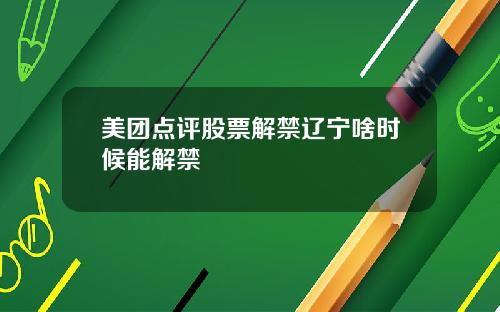 美团点评股票解禁辽宁啥时候能解禁